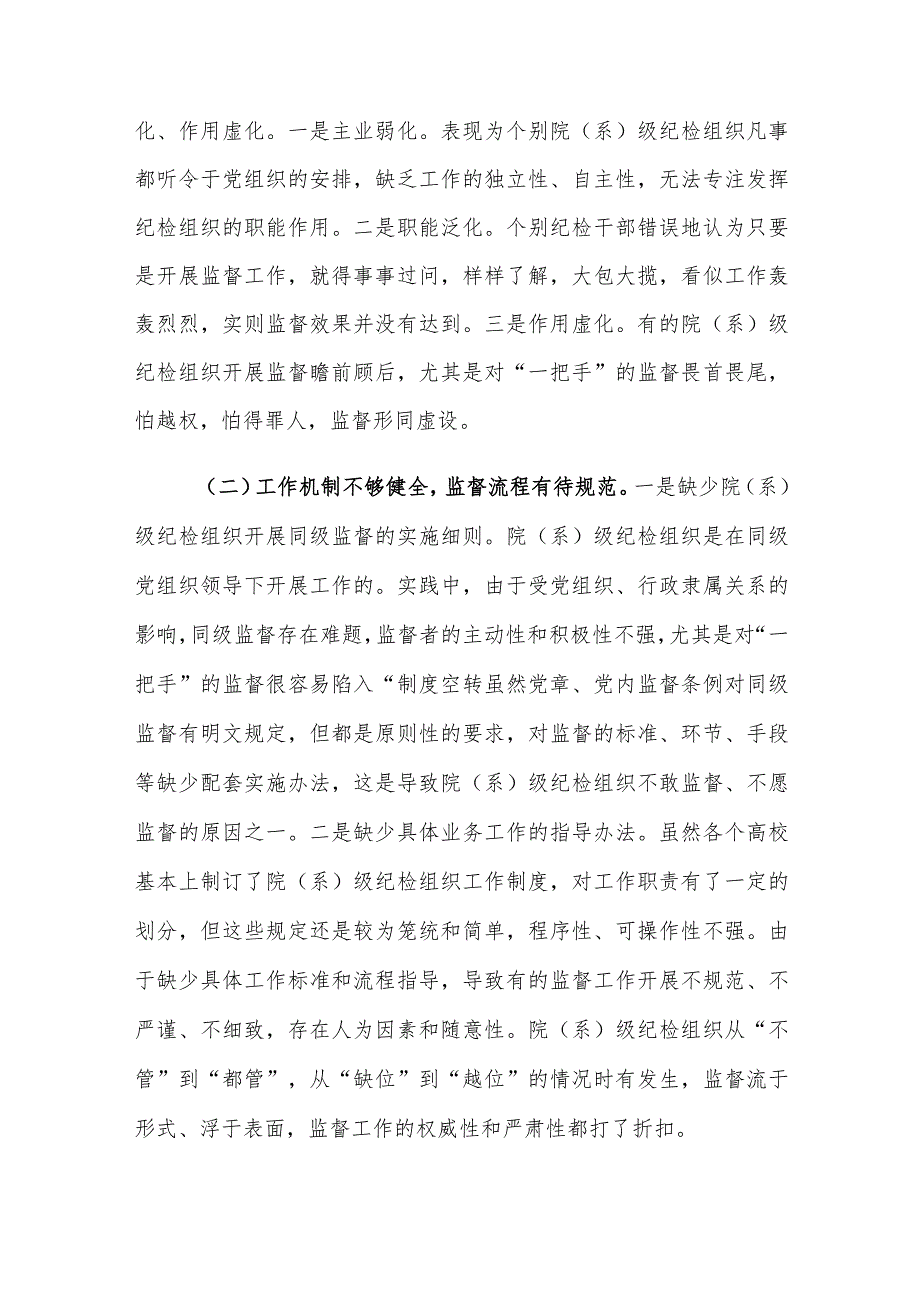 化、作用虚化。一是主业弱化。表现为个别院（系）级纪检组织凡事都听令于党组织的安排，缺乏工作的独立性、自主性，无法专注发挥纪检组织的职能作用。二是职能泛化。个别纪检干部错误地认为只要是开展监督工作，就得事事过问，样样了解，大包大揽，看似工作轰轰烈烈，实则监督效果并没有达到。三是作用虚化。有的院（系）级纪检组织开展监督瞻前顾后，尤其是对“一把手”的监督畏首畏尾，怕越权，怕得罪人，监督形同虚设。

（二）工作机制不够健全，监督流程有待规范。一是缺少院（系）级纪检组织开展同级监督的实施细则。院（系）级纪检组织是在同级党组织领导下开展工作的。实践中，由于受党组织、行政隶属关系的影响，同级监督存在难题，监督者的主动性和积极性不强，尤其是对“一把手”的监督很容易陷入“制度空转虽然党章、党内监督条例对同级监督有明文规定，但都是原则性的要求，对监督的标准、环节、手段等缺少配套实施办法，这是导致院（系）级纪检组织不敢监督、不愿监督的原因之一。二是缺少具体业务工作的指导办法。虽然各个高校基本上制订了院（系）级纪检组织工作制度，对工作职责有了一定的划分，但这些规定还是较为笼统和简单，程序性、可操作性不强。由于缺少具体工作标准和流程指导，导致有的监督工作开展不规范、不严谨、不细致，存在人为因素和随意性。院（系）级纪检组织从“不管”到“都管”，从“缺位”到“越位”的情况时有发生，监督流于形式、浮于表面，监督工作的权威性和严肃性都打了折扣。